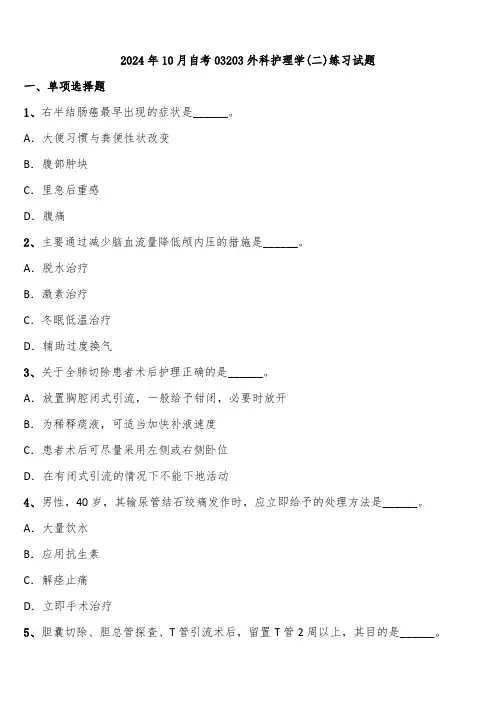 2024年10月自考03203外科护理学(二)练习试题

一、单项选择题

1、右半结肠癌最早出现的症状是______。

A. 大便习惯与粪便性状改变

B. 腹部肿块

C. 里急后重感

D. 腹痛

2、主要通过减少脑血流量降低颅内压的措施是______。

A. 脱水治疗

B. 激素治疗

C. 冬眠低温治疗

D. 辅助过度换气

3、关于全肺切除患者术后护理正确的是______。

A. 放置胸腔闭式引流，一般给予钳闭，必要时放开

B. 为稀释痰液，可适当加快补液速度

C. 患者术后可尽量采用左侧或右侧卧位

D. 在有闭式引流的情况下不能下地活动

4、男性，40岁，其输尿管结石绞痛发作时，应立即给予的处理方法是______。

A. 大量饮水

B. 应用抗生素

C. 解痉止痛

D. 立即手术治疗

5、胆囊切除、胆总管探查、T管引流术后，留置T管2周以上，其目的是______。